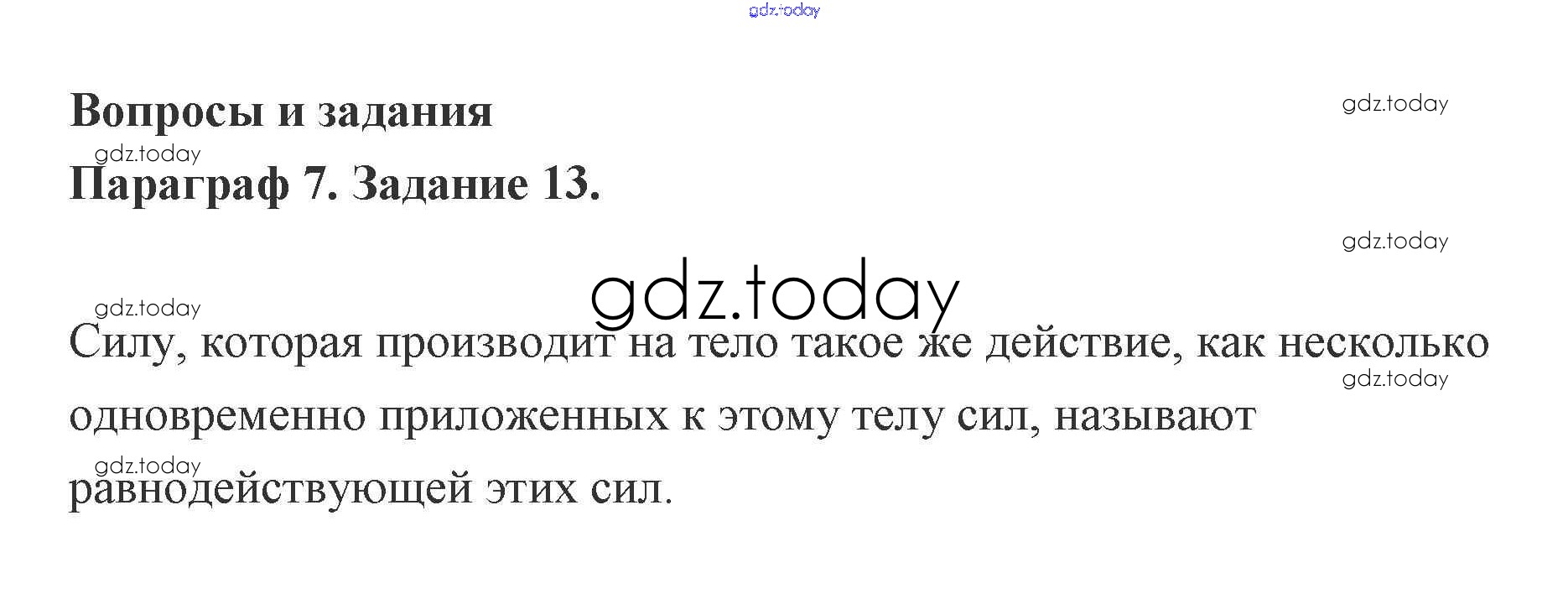 Вопросы и задания

Параграф 7. Задание 13.

Силу, которая производит на тело такое же действие, как несколько одновременно приложенных к этому телу сил, называют равнодействующей этих сил.

gdz.today